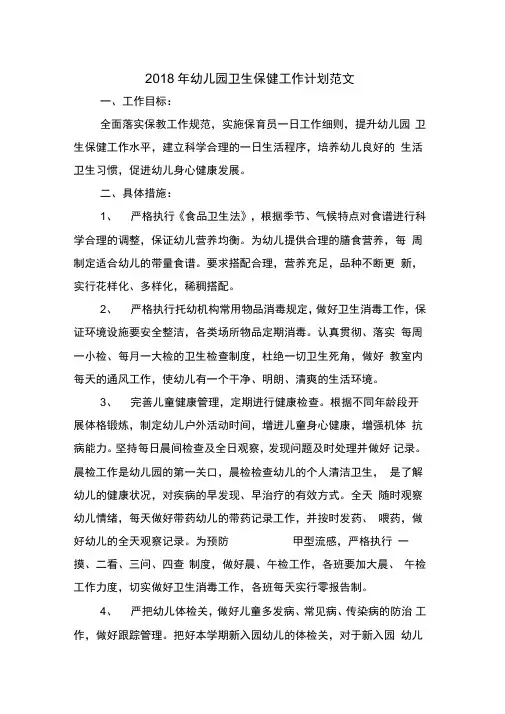 2018 年幼儿园卫生保健工作计划范文

一、工作目标：

全面落实保教工作规范，实施保育员一日工作细则，提升幼儿园 卫生保健工作水平，建立科学合理的一日生活程序，培养幼儿良好的 生活卫生习惯，促进幼儿身心健康发展。

二、具体措施：

1、 严格执行《食品卫生法》，根据季节、气候特点对食谱进行科学合理的调整，保证幼儿营养均衡。为幼儿提供合理的膳食营养，每 周制定适合幼儿的带量食谱。要求搭配合理，营养充足，品种不断更 新，实行花样化、多样化，稀稠搭配。

2、 严格执行托幼机构常用物品消毒规定，做好卫生消毒工作，保证环境设施要安全整洁，各类场所物品定期消毒。认真贯彻、落实 每周一小检、每月一大检的卫生检查制度，杜绝一切卫生死角，做好 教室内每天的通风工作，使幼儿有一个干净、明朗、清爽的生活环境。

3、 完善儿童健康管理，定期进行健康检查。根据不同年龄段开展体格锻炼，制定幼儿户外活动时间，增进儿童身心健康，增强机体 抗病能力。坚持每日晨间检查及全日观察，发现问题及时处理并做好 记录。晨检工作是幼儿园的第一关口，晨检检查幼儿的个人清洁卫生， 是了解幼儿的健康状况，对疾病的早发现、早治疗的有效方式。全天 随时观察幼儿情绪，每天做好带药幼儿的带药记录工作，并按时发药、 喂药，做好幼儿的全天观察记录。为预防 甲型流感，严格执行 一摸、二看、三问、四查 制度，做好晨、午检工作，各班要加大晨、 午检工作力度，切实做好卫生消毒工作，各班每天实行零报告制。

4、 严把幼儿体检关，做好儿童多发病、常见病、传染病的防治 工作，做好跟踪管理。把好本学期新入园幼儿的体检关，对于新入园 幼儿